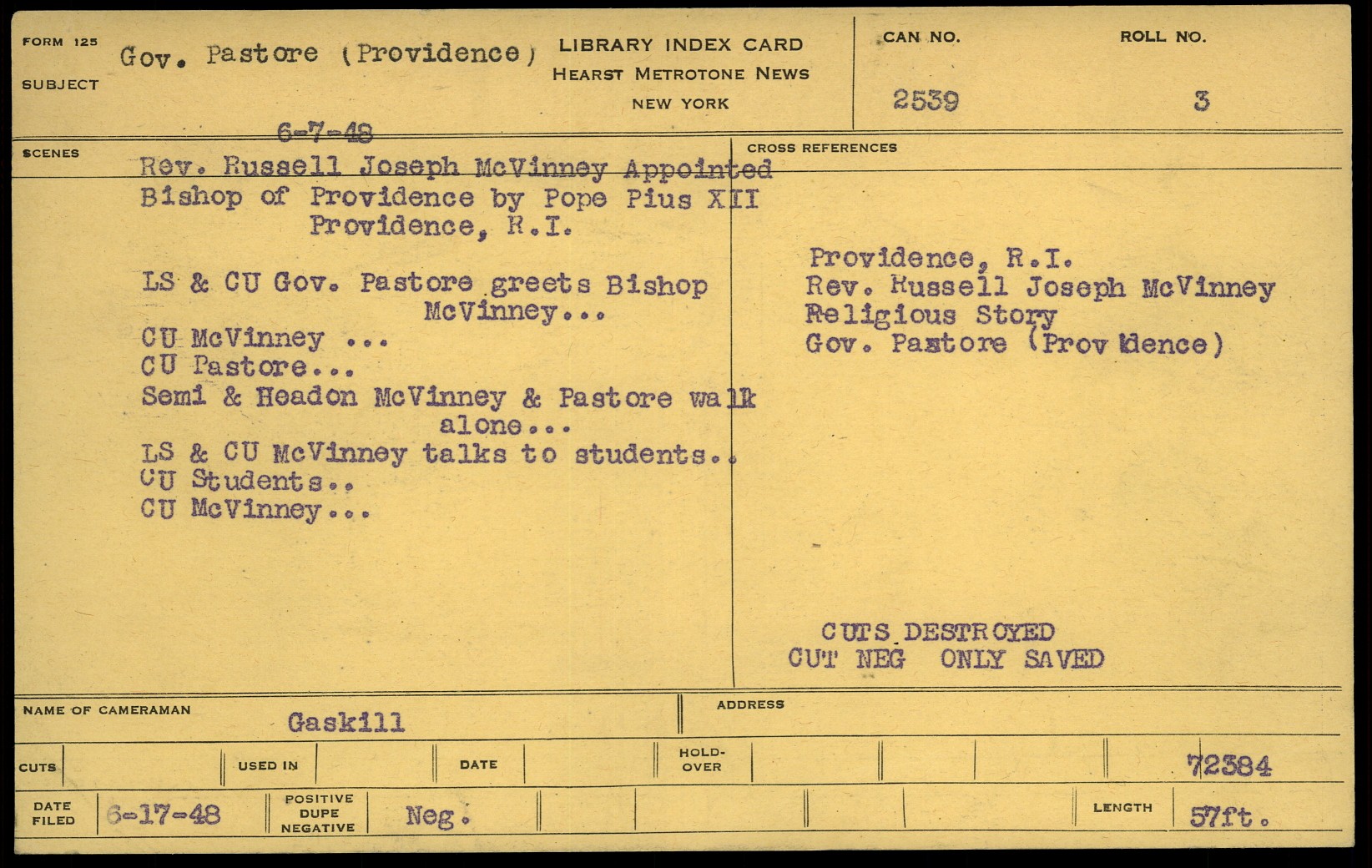 FORM 125
SUBJECT
Gov. Pastore (Providence)

LIBRARY INDEX CARD
HEARST METROTONE NEWS
NEW YORK

CAN NO.
2539

ROLL NO.
3

6-7-48

SCENES
Rev. Russell Joseph McVinney Appointed Bishop of Providence by Pope Pius XII
Providence, R.I.

LS & CU Gov. Pastore greets Bishop McVinney...
CU McVinney ...
CU Pastore...
Semi & Headon McVinney & Pastore walk alone...
LS & CU McVinney talks to students..
CU Students..
CU McVinney...

CROSS REFERENCES
Providence, R.I.
Rev. Russell Joseph McVinney
Religious Story
Gov. Pastore (Providence)

CUTS DESTROYED
CUT NEG ONLY SAVED

NAME OF CAMERAMAN
Gaskill

ADDRESS

CUTS
USED IN
DATE
HOLD-OVER
72384

DATE FILED
6-17-48
POSITIVE DUPE NEGATIVE
Neg.
LENGTH
57ft.